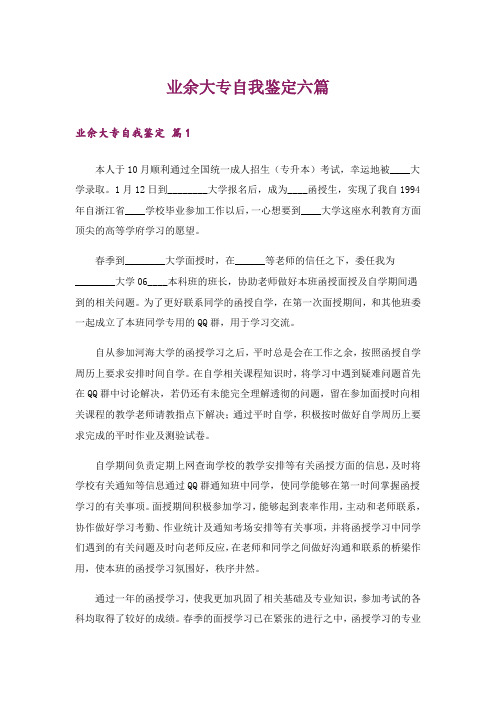 业余大专自我鉴定六篇

业余大专自我鉴定 篇1

本人于10月顺利通过全国统一成人招生（专升本）考试，幸运地被____大学录取。1月12日到________大学报名后，成为____函授生，实现了我自1994年自浙江省____学校毕业参加工作以后，一心想要到____大学这座水利教育方面顶尖的高等学府学习的愿望。

春季到________大学面授时，在______等老师的信任之下，委任我为________大学06____本科班的班长，协助老师做好本班函授面授及自学期间遇到的相关问题。为了更好联系同学的函授自学，在第一次面授期间，和其他班委一起成立了本班同学专用的QQ群，用于学习交流。

自从参加河海大学的函授学习之后，平时总是会在工作之余，按照函授自学周历上要求安排时间自学。在自学相关课程知识时，将学习中遇到疑难问题首先在QQ群中讨论解决，若仍还有未能完全理解透彻的问题，留在参加面授时向相关课程的教学老师请教指点下解决；通过平时自学，积极按时做好自学周历上要求完成的平时作业及测验试卷。

自学期间负责定期上网查询学校的教学安排等有关函授方面的信息，及时将学校有关通知等信息通过QQ群通知班中同学，使同学能够在第一时间掌握函授学习的有关事项。面授期间积极参加学习，能够起到表率作用，主动和老师联系，协作做好学习考勤、作业统计及通知考场安排等有关事项，并将函授学习中同学们遇到的有关问题及时向老师反应，在老师和同学之间做好沟通和联系的桥梁作用，使本班的函授学习氛围好，秩序井然。

通过一年的函授学习，使我更加巩固了相关基础及专业知识，参加考试的各科均取得了较好的成绩。春季的面授学习已在紧张的进行之中，函授学习的专业